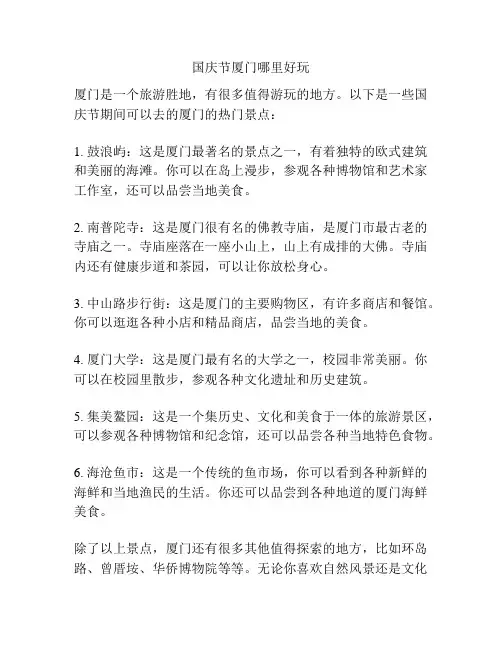 国庆节厦门哪里好玩

厦门是一个旅游胜地，有很多值得游玩的地方。以下是一些国庆节期间可以去的厦门的热门景点：

1. 鼓浪屿：这是厦门最著名的景点之一，有着独特的欧式建筑和美丽的海滩。你可以在岛上漫步，参观各种博物馆和艺术家工作室，还可以品尝当地美食。

2. 南普陀寺：这是厦门很有名的佛教寺庙，是厦门市最古老的寺庙之一。寺庙座落在一座小山上，山上有成排的大佛。寺庙内还有健康步道和茶园，可以让你放松身心。

3. 中山路步行街：这是厦门的主要购物区，有许多商店和餐馆。你可以逛逛各种小店和精品商店，品尝当地的美食。

4. 厦门大学：这是厦门最有名的大学之一，校园非常美丽。你可以在校园里散步，参观各种文化遗址和历史建筑。

5. 集美鳌园：这是一个集历史、文化和美食于一体的旅游景区，可以参观各种博物馆和纪念馆，还可以品尝各种当地特色食物。

6. 海沧鱼市：这是一个传统的鱼市场，你可以看到各种新鲜的海鲜和当地渔民的生活。你还可以品尝到各种地道的厦门海鲜美食。

除了以上景点，厦门还有很多其他值得探索的地方，比如环岛路、曾厝垵、华侨博物院等等。无论你喜欢自然风景还是文化